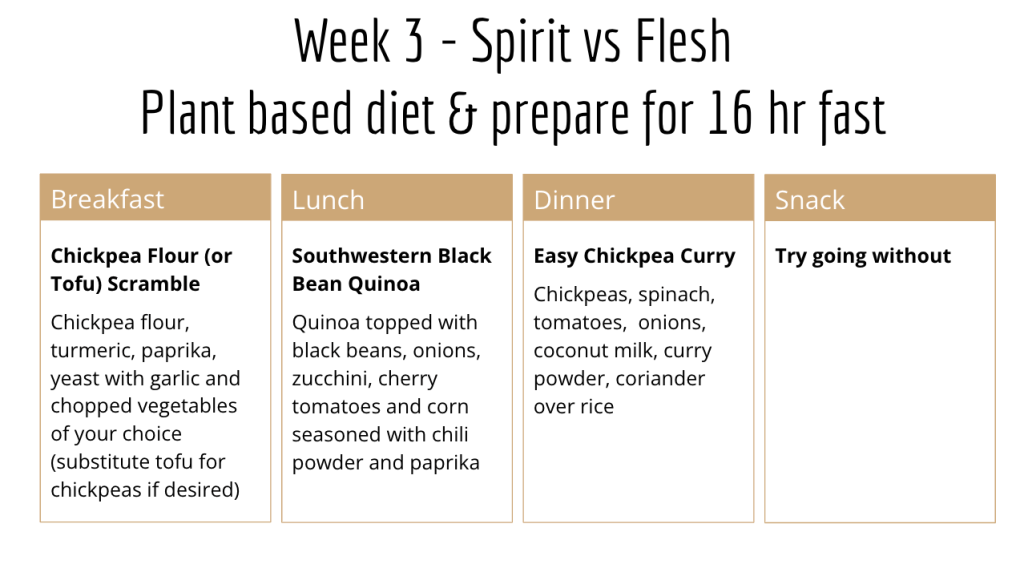 Week 3 - Spirit vs Flesh
Plant based diet & prepare for 16 hr fast

Breakfast

Chickpea Flour (or Tofu) Scramble

Chickpea flour, turmeric, paprika, yeast with garlic and chopped vegetables of your choice (substitute tofu for chickpeas if desired)

Lunch

Southwestern Black Bean Quinoa

Quinoa topped with black beans, onions, zucchini, cherry tomatoes and corn seasoned with chili powder and paprika

Dinner

Easy Chickpea Curry

Chickpeas, spinach, tomatoes, onions, coconut milk, curry powder, coriander over rice

Snack

Try going without